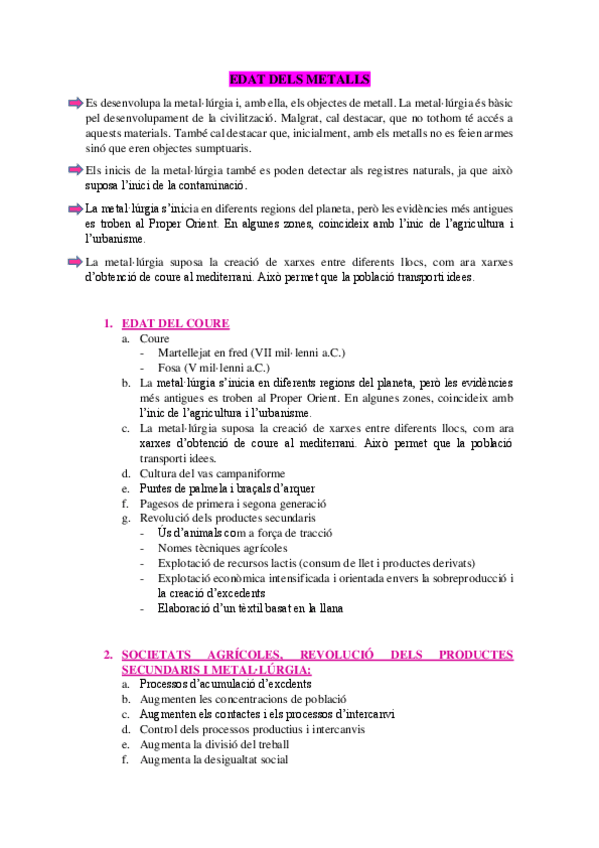 EDAT DELS METALLS

Es desenvolupa la metal·lúrgia i, amb ella, els objectes de metall. La metal·lúrgia és bàsic pel desenvolupament de la civilització. Malgrat, cal destacar, que no tothom té accés a aquests materials. També cal destacar que, inicialment, amb els metalls no es feien armes sinó que eren objectes sumptuaris.

Els inicis de la metal·lúrgia també es poden detectar als registres naturals, ja que això suposa l'inici de la contaminació.

La metal·lúrgia s'inicia en diferents regions del planeta, però les evidències més antigues es troben al Proper Orient. En algunes zones, coincideix amb l'inic de l'agricultura i l'urbanisme.

La metal·lúrgia suposa la creació de xarxes entre diferents llocs, com ara xarxes d'obtenció de coure al mediterrani. Això permet que la població transporti idees.

1. EDAT DEL COURE
a. Coure
- Martellejat en fred (VII mil·lenni a.C.)
- Fosa (V mil·lenni a.C.)
b. La metal·lúrgia s'inicia en diferents regions del planeta, però les evidències més antigues es troben al Proper Orient. En algunes zones, coincideix amb l'inic de l'agricultura i l'urbanisme.
c. La metal·lúrgia suposa la creació de xarxes entre diferents llocs, com ara xarxes d'obtenció de coure al mediterrani. Això permet que la població transporti idees.
d. Cultura del vas campaniforme
e. Puntes de palmela i braçals d'arquer
f. Pagesos de primera i segona generació
g. Revolució dels productes secundaris
- Ús d'animals com a força de tracció
- Nomes tècniques agrícoles
- Explotació de recursos lactis (consum de llet i productes derivats)
- Explotació econòmica intensificada i orientada envers la sobreproducció i la creació d'excedents
- Elaboració d'un tèxtil basat en la llana

2. SOCIETATS AGRÍCOLES, REVOLUCIÓ DELS PRODUCTES SECUNDARIS I METAL·LÚRGIA:
a. Processos d'acumulació d'excdents
b. Augmenten les concentracions de població
c. Augmenten els contactes i els processos d'intercanvi
d. Control dels processos productius i intercanvis
e. Augmenta la divisió del treball
f. Augmenta la desigualtat social